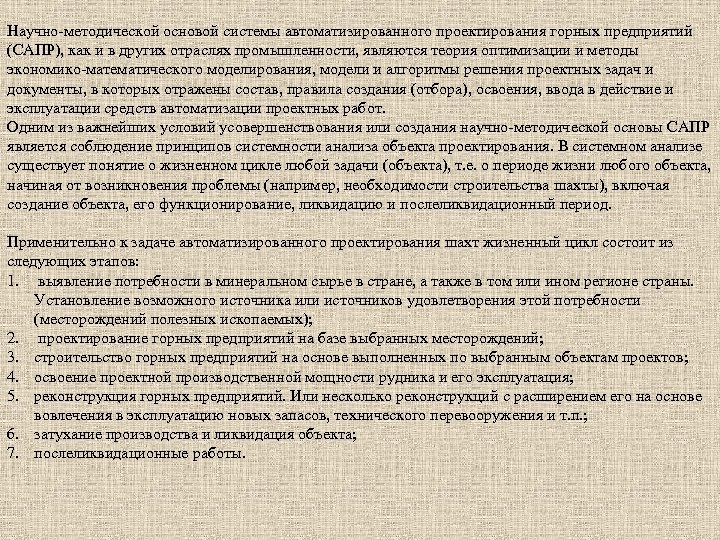 Научно-методической основой системы автоматизированного проектирования горных предприятий (САПР), как и в других отраслях промышленности, являются теория оптимизации и методы экономико-математического моделирования, модели и алгоритмы решения проектных задач и документы, в которых отражены состав, правила создания (отбора), освоения, ввода в действие и эксплуатации средств автоматизации проектных работ.
Одним из важнейших условий усовершенствования или создания научно-методической основы САПР является соблюдение принципов системности анализа объекта проектирования. В системном анализе существует понятие о жизненном цикле любой задачи (объекта), т.е. о периоде жизни любого объекта, начиная от возникновения проблемы (например, необходимости строительства шахты), включая создание объекта, его функционирование, ликвидацию и послеликвидационный период.

Применительно к задаче автоматизированного проектирования шахт жизненный цикл состоит из следующих этапов:
1. выявление потребности в минеральном сырье в стране, а также в том или ином регионе страны. Установление возможного источника или источников удовлетворения этой потребности (месторождений полезных ископаемых);
2. проектирование горных предприятий на базе выбранных месторождений;
3. строительство горных предприятий на основе выполненных по выбранным объектам проектов;
4. освоение проектной производственной мощности рудника и его эксплуатация;
5. реконструкция горных предприятий. Или несколько реконструкций с расширением его на основе вовлечения в эксплуатацию новых запасов, технического перевооружения и т.п.;
6. затухание производства и ликвидация объекта;
7. послеликвидационные работы.